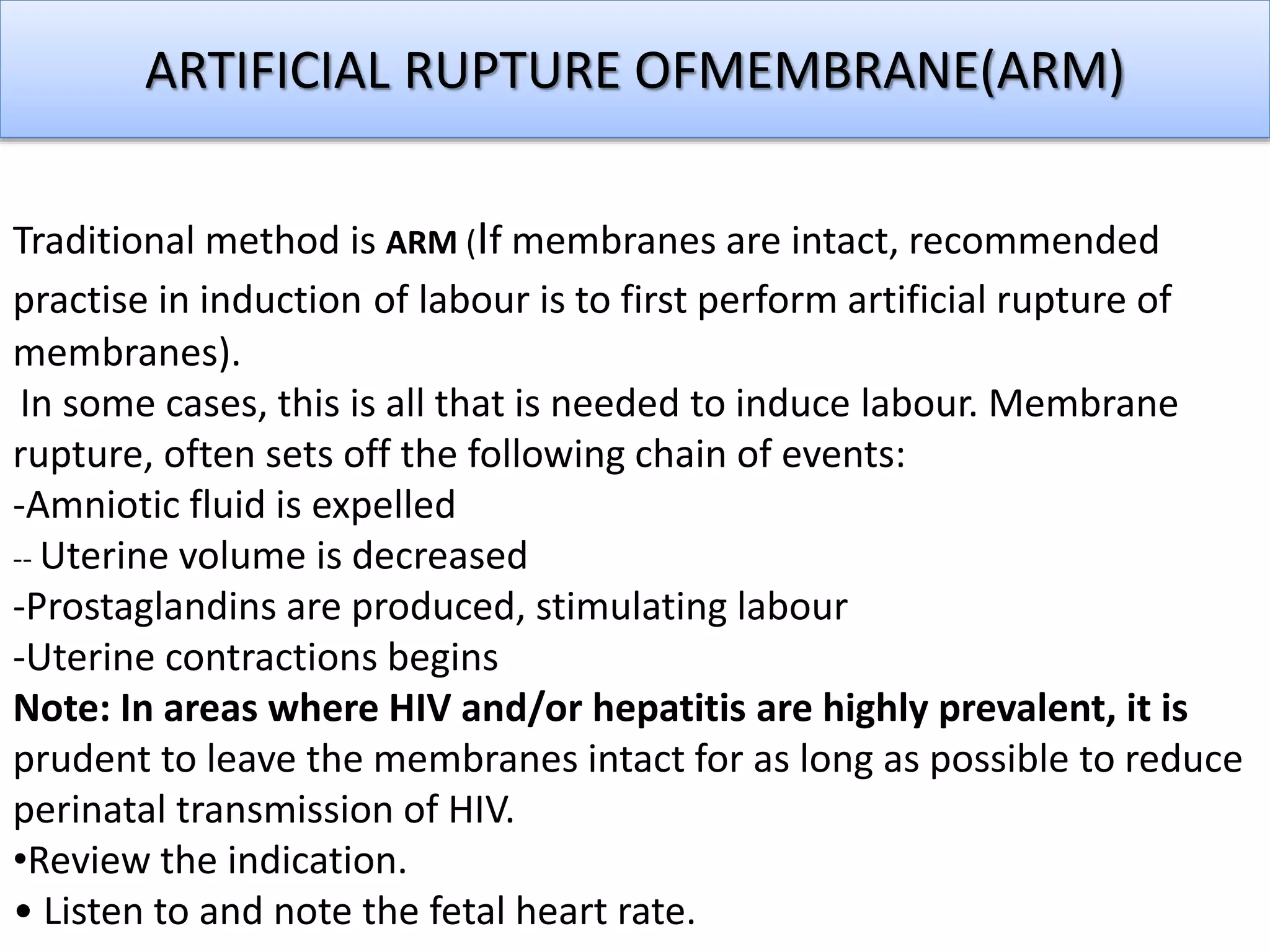 ARTIFICIAL RUPTURE OFMEMBRANE(ARM)

Traditional method is ARM (If membranes are intact, recommended practise in induction of labour is to first perform artificial rupture of membranes).

In some cases, this is all that is needed to induce labour. Membrane rupture, often sets off the following chain of events:

-Amniotic fluid is expelled

-- Uterine volume is decreased

-Prostaglandins are produced, stimulating labour

-Uterine contractions begins

Note: In areas where HIV and/or hepatitis are highly prevalent, it is prudent to leave the membranes intact for as long as possible to reduce perinatal transmission of HIV.

• Review the indication.

• Listen to and note the fetal heart rate.